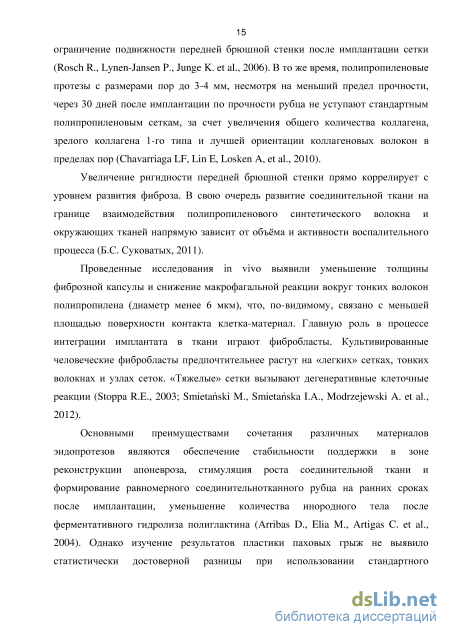 15

ограничение подвижности передней брюшной стенки после имплантации сетки (Rosch R., Lynen-Jansen P., Junge K. et al., 2006). В то же время, полипропиленовые протезы с размерами пор до 3-4 мм, несмотря на меньший предел прочности, через 30 дней после имплантации по прочности рубца не уступают стандартным полипропиленовым сеткам, за счет увеличения общего количества коллагена, зрелого коллагена 1-го типа и лучшей ориентации коллагеновых волокон в пределах пор (Chavarriaga LF, Lin E, Losken A, et al., 2010).

Увеличение ригидности передней брюшной стенки прямо коррелирует с уровнем развития фиброза. В свою очередь развитие соединительной ткани на границе взаимодействия полипропиленового синтетического волокна и окружающих тканей напрямую зависит от объёма и активности воспалительного процесса (Б.С. Суковатых, 2011).

Проведенные исследования in vivo выявили уменьшение толщины фиброзной капсулы и снижение макрофагальной реакции вокруг тонких волокон полипропилена (диаметр менее 6 мкм), что, по-видимому, связано с меньшей площадью поверхности контакта клетка-материал. Главную роль в процессе интеграции имплантата в ткани играют фибробласты. Культивированные человеческие фибробласты предпочтительнее растут на «легких» сетках, тонких волокнах и узлах сеток. «Тяжелые» сетки вызывают дегенеративные клеточные реакции (Stoppa R.E., 2003; Smietański M., Smietańska I.A., Modrzejewski A. et al., 2012).

Основными преимуществами сочетания различных материалов эндопротезов являются обеспечение стабильности поддержки в зоне реконструкции апоневроза, стимуляция роста соединительной ткани и формирование равномерного соединительнотканного рубца на ранних сроках после имплантации, уменьшение количества инородного тела после ферментативного гидролиза полиглактина (Arribas D., Elia M., Artigas C. et al., 2004). Однако изучение результатов пластики паховых грыж не выявило статистически достоверной разницы при использовании стандартного

dsLib.net
библиотека диссертаций